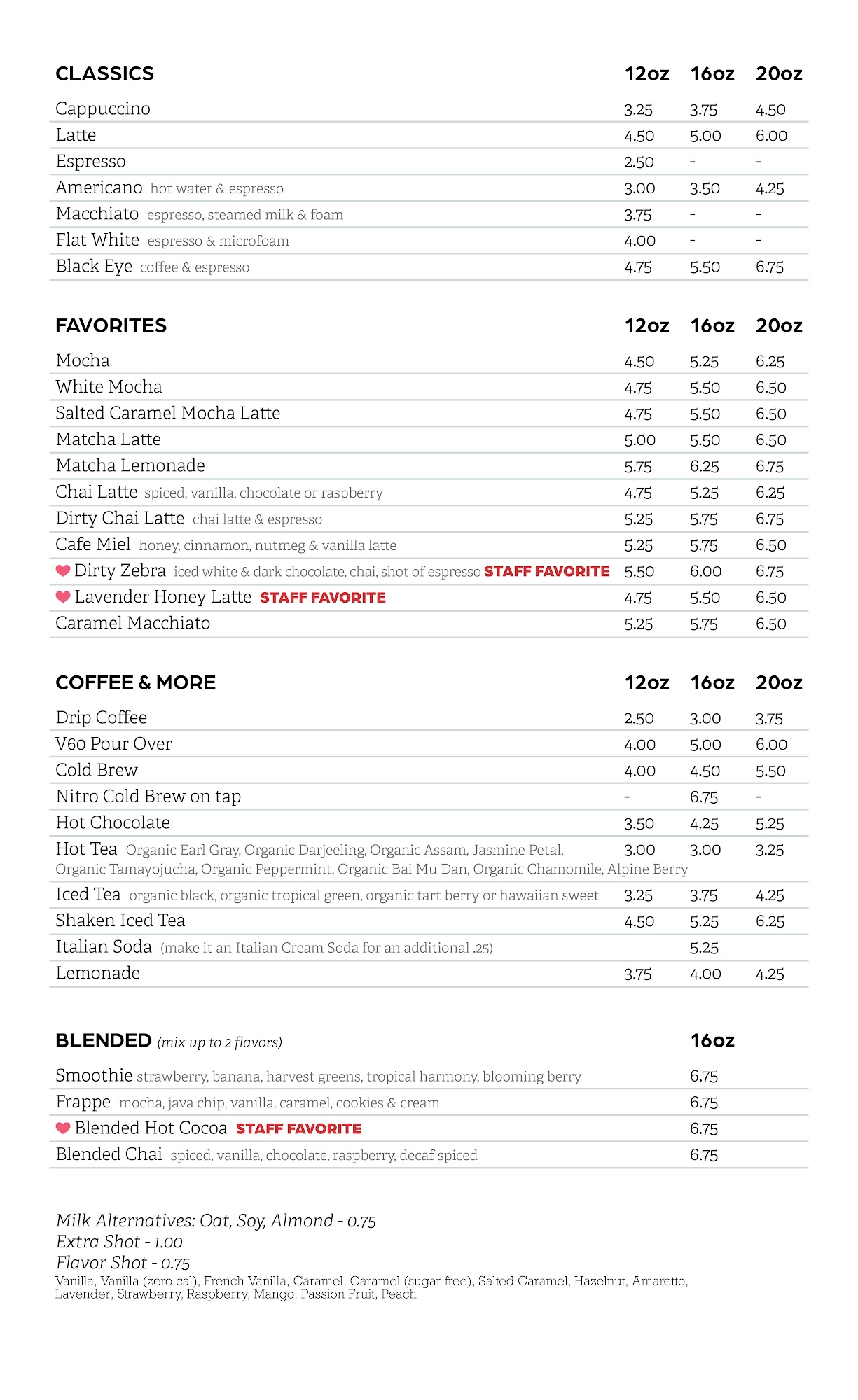 | CLASSICS | 12oz | 16oz | 20oz |
|---|---|---|---|
| Cappuccino | 3.25 | 3.75 | 4.50 |
| Latte | 4.50 | 5.00 | 6.00 |
| Espresso | 2.50 | - | - |
| Americano hot water & espresso | 3.00 | 3.50 | 4.25 |
| Macchiato espresso, steamed milk & foam | 3.75 | - | - |
| Flat White espresso & microfoam | 4.00 | - | - |
| Black Eye coffee & espresso | 4.75 | 5.50 | 6.75 |

| FAVORITES | 12oz | 16oz | 20oz |
|---|---|---|---|
| Mocha | 4.50 | 5.25 | 6.25 |
| White Mocha | 4.75 | 5.50 | 6.50 |
| Salted Caramel Mocha Latte | 4.75 | 5.50 | 6.50 |
| Matcha Latte | 5.00 | 5.50 | 6.50 |
| Matcha Lemonade | 5.75 | 6.25 | 6.75 |
| Chai Latte spiced, vanilla, chocolate or raspberry | 4.75 | 5.25 | 6.25 |
| Dirty Chai Latte chai latte & espresso | 5.25 | 5.75 | 6.75 |
| Cafe Miel honey, cinnamon, nutmeg & vanilla latte | 5.25 | 5.75 | 6.50 |
| Dirty Zebra iced white & dark chocolate, chai, shot of espresso STAFF FAVORITE | 5.50 | 6.00 | 6.75 |
| Lavender Honey Latte STAFF FAVORITE | 4.75 | 5.50 | 6.50 |
| Caramel Macchiato | 5.25 | 5.75 | 6.50 |

| COFFEE & MORE | 12oz | 16oz | 20oz |
|---|---|---|---|
| Drip Coffee | 2.50 | 3.00 | 3.75 |
| V60 Pour Over | 4.00 | 5.00 | 6.00 |
| Cold Brew | 4.00 | 4.50 | 5.50 |
| Nitro Cold Brew on tap | - | 6.75 | - |
| Hot Chocolate | 3.50 | 4.25 | 5.25 |
| Hot Tea Organic Earl Gray, Organic Darjeeling, Organic Assam, Jasmine Petal, Organic Tamayojucha, Organic Peppermint, Organic Bai Mu Dan, Organic Chamomile, Alpine Berry | 3.00 | 3.00 | 3.25 |
| Iced Tea organic black, organic tropical green, organic tart berry or hawaiian sweet | 3.25 | 3.75 | 4.25 |
| Shaken Iced Tea | 4.50 | 5.25 | 6.25 |
| Italian Soda (make it an Italian Cream Soda for an additional .25) | | 5.25 | |
| Lemonade | 3.75 | 4.00 | 4.25 |

| BLENDED (mix up to 2 flavors) | 16oz |
|---|---|
| Smoothie strawberry, banana, harvest greens, tropical harmony, blooming berry | 6.75 |
| Frappe mocha, java chip, vanilla, caramel, cookies & cream | 6.75 |
| Blended Hot Cocoa STAFF FAVORITE | 6.75 |
| Blended Chai spiced, vanilla, chocolate, raspberry, decaf spiced | 6.75 |

Milk Alternatives: Oat, Soy, Almond - 0.75
Extra Shot - 1.00
Flavor Shot - 0.75
Vanilla, Vanilla (zero cal), French Vanilla, Caramel, Caramel (sugar free), Salted Caramel, Hazelnut, Amaretto, Lavender, Strawberry, Raspberry, Mango, Passion Fruit, Peach